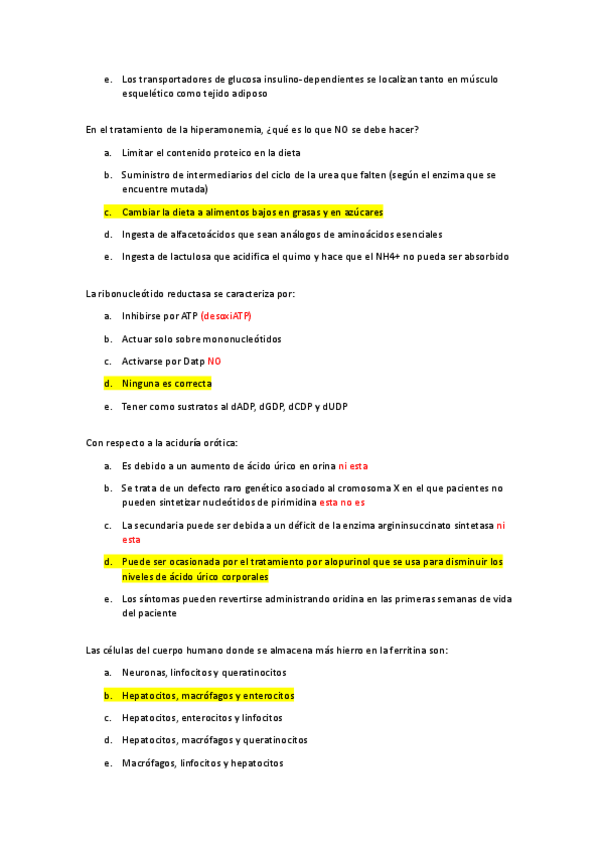 e. Los transportadores de glucosa insulino-dependientes se localizan tanto en músculo esquelético como tejido adiposo

En el tratamiento de la hiperamonemia, ¿qué es lo que NO se debe hacer?

a. Limitar el contenido proteico en la dieta

b. Suministro de intermediarios del ciclo de la urea que falten (según el enzima que se encuentre mutada)

c. Cambiar la dieta a alimentos bajos en grasas y en azúcares

d. Ingesta de alfacetoácidos que sean análogos de aminoácidos esenciales

e. Ingesta de lactulosa que acidifica el quimo y hace que el NH4+ no pueda ser absorbido

La ribonucleótido reductasa se caracteriza por:

a. Inhibirse por ATP (desoxiATP)

b. Actuar solo sobre mononucleótidos

c. Activarse por Datp NO

d. Ninguna es correcta

e. Tener como sustratos al dADP, dGDP, dCDP y dUDP

Con respecto a la aciduría orótica:

a. Es debido a un aumento de ácido úrico en orina ni esta

b. Se trata de un defecto raro genético asociado al cromosoma X en el que pacientes no pueden sintetizar nucleótidos de pirimidina esta no es

c. La secundaria puede ser debida a un déficit de la enzima argininsuccinato sintetasa ni esta

d. Puede ser ocasionada por el tratamiento por alopurinol que se usa para disminuir los niveles de ácido úrico corporales

e. Los síntomas pueden revertirse administrando oridina en las primeras semanas de vida del paciente

Las células del cuerpo humano donde se almacena más hierro en la ferritina son:

a. Neuronas, linfocitos y queratinocitos

b. Hepatocitos, macrófagos y enterocitos

c. Hepatocitos, enterocitos y linfocitos

d. Hepatocitos, macrófagos y queratinocitos

e. Macrófagos, linfocitos y hepatocitos